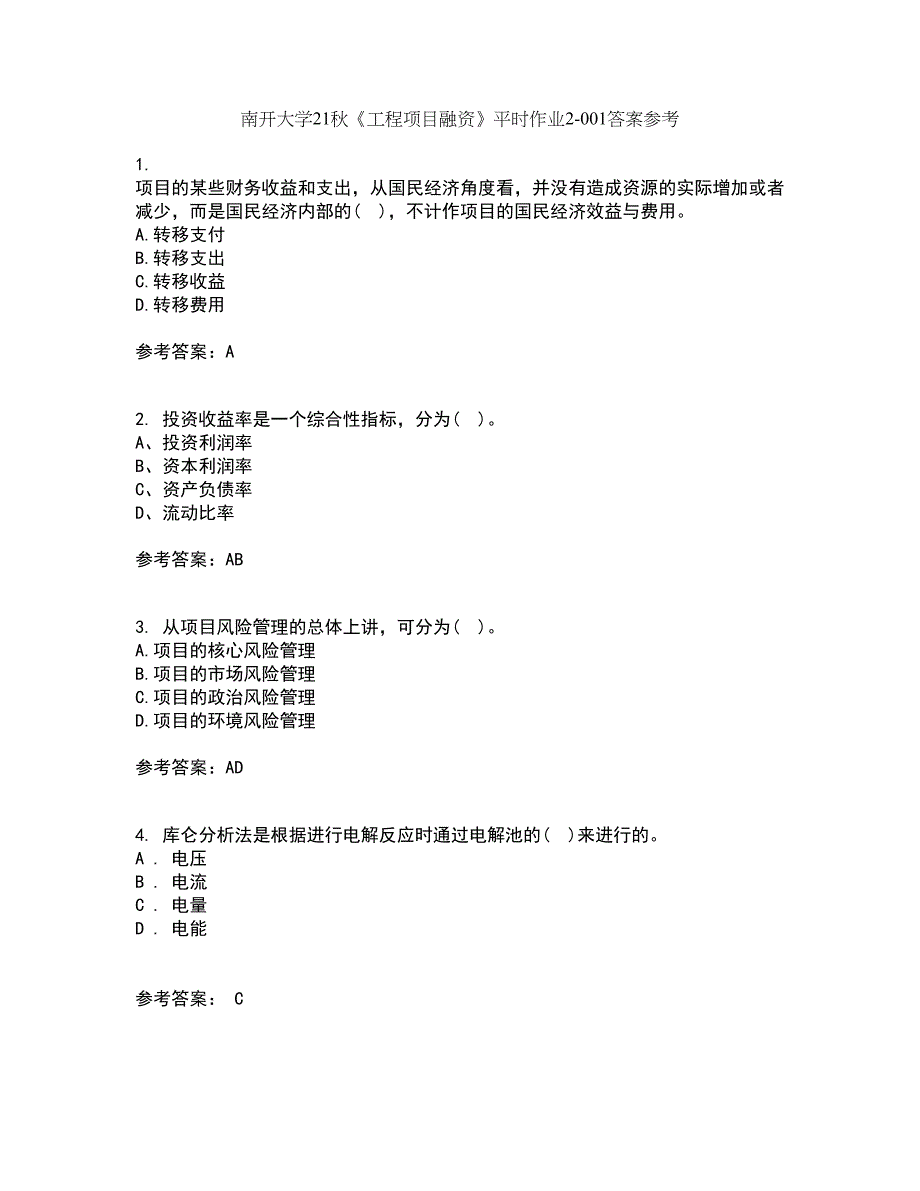 南开大学21秋《工程项目融资》平时作业2-001答案参考

1.
项目的某些财务收益和支出，从国民经济角度看，并没有造成资源的实际增加或者减少，而是国民经济内部的（ ），不计作项目的国民经济效益与费用。
A.转移支付
B.转移支出
C.转移收益
D.转移费用

参考答案：A

2. 投资收益率是一个综合性指标，分为（ ）。
A、投资利润率
B、资本利润率
C、资产负债率
D、流动比率

参考答案：AB

3. 从项目风险管理的总体上讲，可分为（ ）。
A.项目的核心风险管理
B.项目的市场风险管理
C.项目的政治风险管理
D.项目的环境风险管理

参考答案：AD

4. 库仑分析法是根据进行电解反应时通过电解池的（ ）来进行的。
A . 电压
B . 电流
C . 电量
D . 电能

参考答案： C